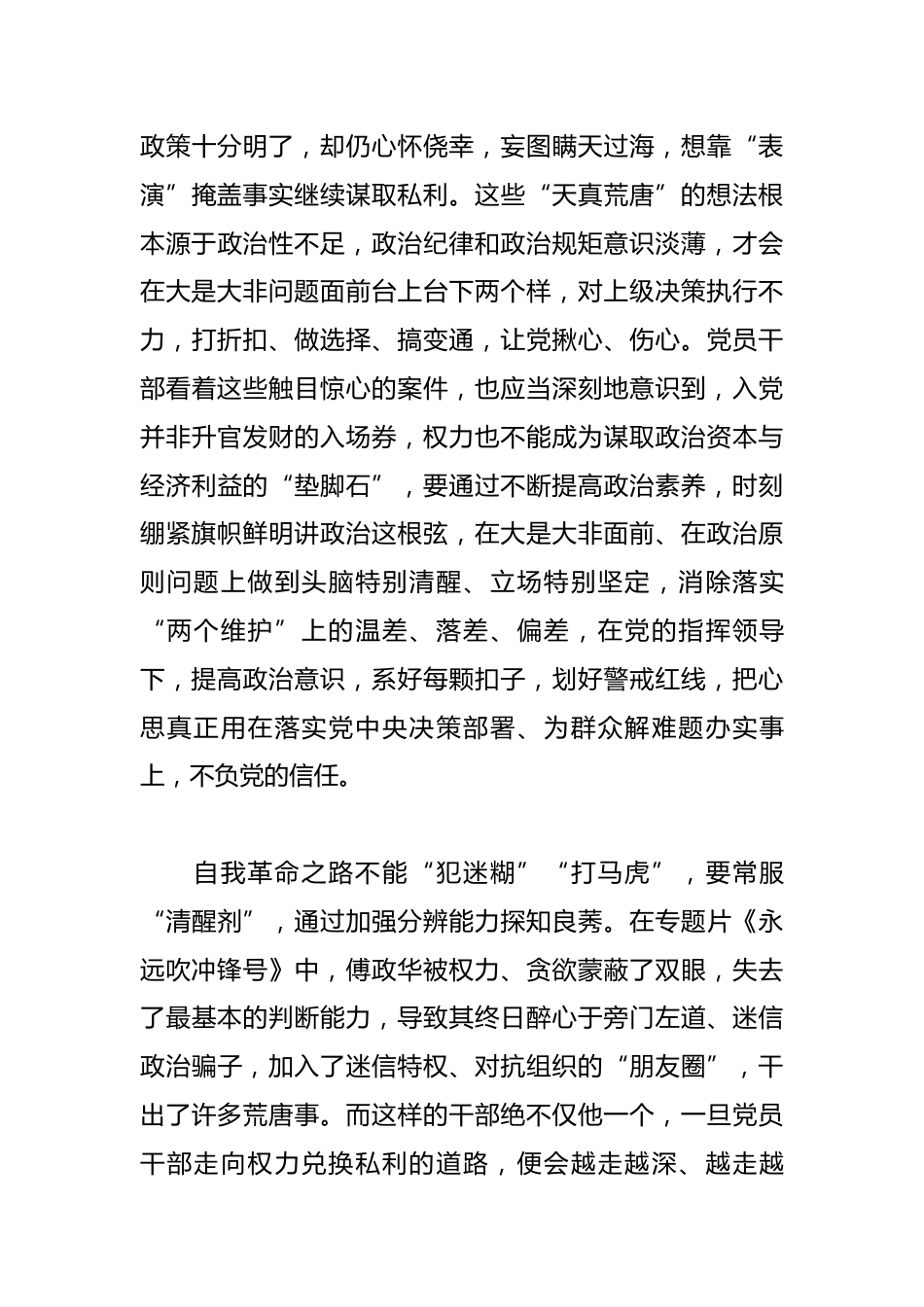 政策十分明了，却仍心怀侥幸，妄图瞒天过海，想靠“表演”掩盖事实继续谋取私利。这些“天真荒唐”的想法根本源于政治性不足，政治纪律和政治规矩意识淡薄，才会在大是大非问题面前台上台下两个样，对上级决策执行不力，打折扣、做选择、搞变通，让党揪心、伤心。党员干部看着这些触目惊心的案件，也应当深刻地意识到，入党并非升官发财的入场券，权力也不能成为谋取政治资本与经济利益的“垫脚石”，要通过不断提高政治素养，时刻绷紧旗帜鲜明讲政治这根弦，在大是大非面前、在政治原则问题上做到头脑特别清醒、立场特别坚定，消除落实“两个维护”上的温差、落差、偏差，在党的指挥领导下，提高政治意识，系好每颗扣子，划好警戒红线，把心思真正用在落实党中央决策部署、为群众解难题办实事上，不负党的信任。

自我革命之路不能“犯迷糊”“打马虎”，要常服“清醒剂”，通过加强分辨能力探知良莠。在专题片《永远吹冲锋号》中，傅政华被权力、贪欲蒙蔽了双眼，失去了最基本的判断能力，导致其终日醉心于旁门左道、迷信政治骗子，加入了迷信特权、对抗组织的“朋友圈”，干出了许多荒唐事。而这样的干部绝不仅他一个，一旦党员干部走向权力兑换私利的道路，便会越走越深、越走越